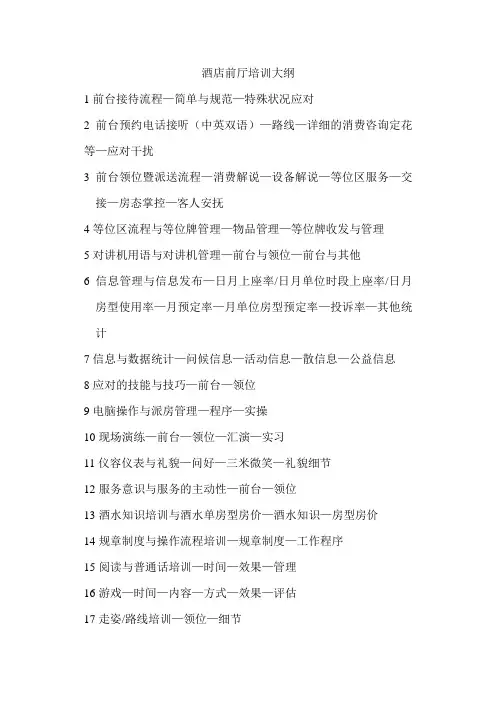 酒店前厅培训大纲

1 前台接待流程—简单与规范—特殊状况应对

2 前台预约电话接听（中英双语）—路线—详细的消费咨询定花等—应对干扰

3 前台领位暨派送流程—消费解说—设备解说—等位区服务—交接—房态掌控—客人安抚

4 等位区流程与等位牌管理—物品管理—等位牌收发与管理

5 对讲机用语与对讲机管理—前台与领位—前台与其他

6 信息管理与信息发布—日月上座率/日月单位时段上座率/日月房型使用率—月预定率—月单位房型预定率—投诉率—其他统计

7 信息与数据统计—问候信息—活动信息—散信息—公益信息

8 应对的技能与技巧—前台—领位

9 电脑操作与派房管理—程序—实操

10 现场演练—前台—领位—汇演—实习

11 仪容仪表与礼貌—问好—三米微笑—礼貌细节

12 服务意识与服务的主动性—前台—领位

13 酒水知识培训与酒水单房型房价—酒水知识—房型房价

14 规章制度与操作流程培训—规章制度—工作程序

15 阅读与普通话培训—时间—效果—管理

16 游戏—时间—内容—方式—效果—评估

17 走姿/路线培训—领位—细节